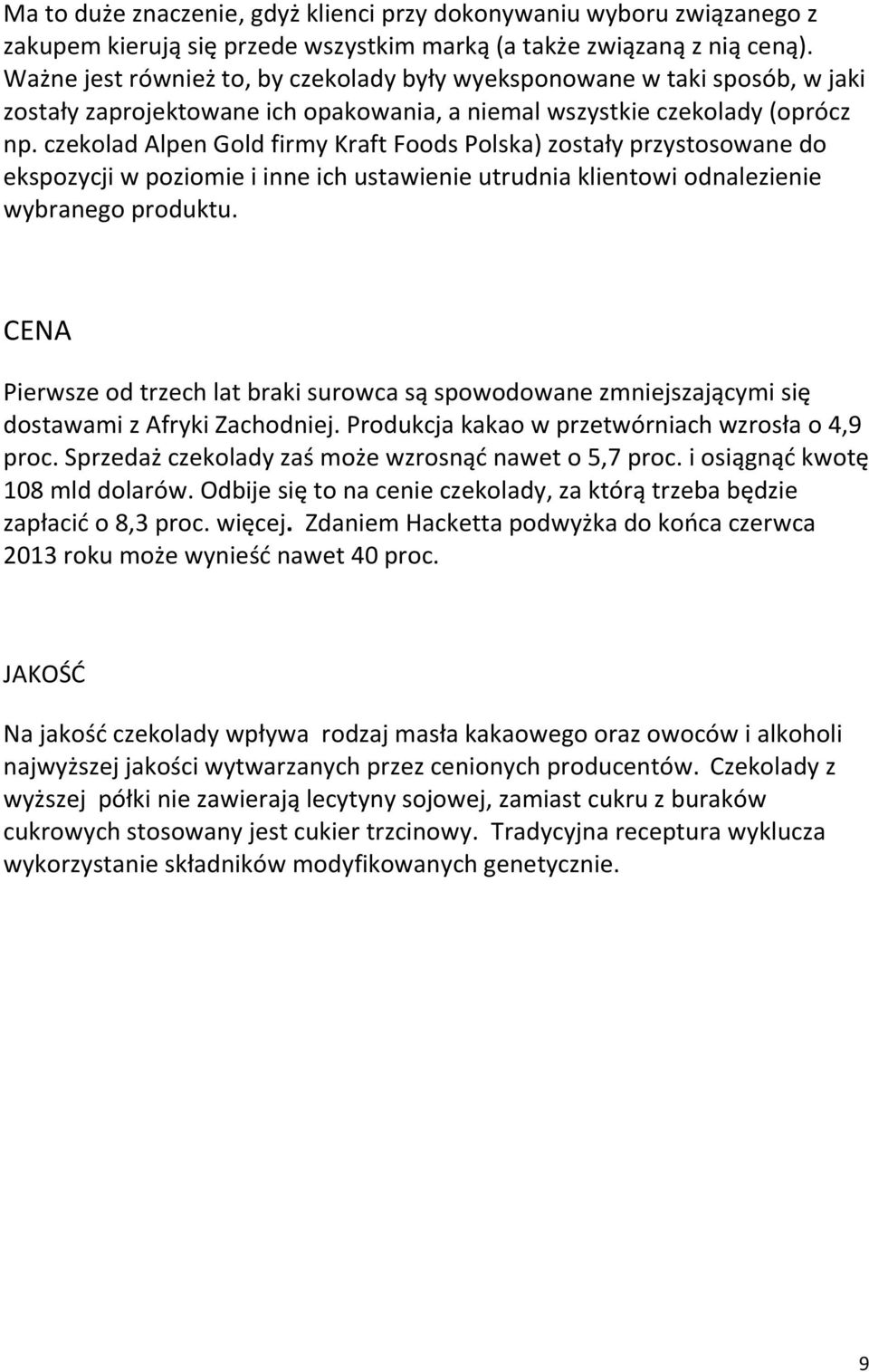 Ma to duże znaczenie, gdyż klienci przy dokonywaniu wyboru związanego z zakupem kierują się przede wszystkim marką (a także związaną z nią ceną). Ważne jest również to, by czekolady były wyeksponowane w taki sposób, w jaki zostały zaprojektowane ich opakowania, a niemal wszystkie czekolady (oprócz np. czekolad Alpen Gold firmy Kraft Foods Polska) zostały przystosowane do ekspozycji w poziomie i inne ich ustawienie utrudnia klientowi odnalezienie wybranego produktu.

CENA

Pierwsze od trzech lat braki surowca są spowodowane zmniejszającymi się dostawami z Afryki Zachodniej. Produkcja kakao w przetwórniach wzrosła o 4,9 proc. Sprzedaż czekolady zaś może wzrosnąć nawet o 5,7 proc. i osiągnąć kwotę 108 mld dolarów. Odbije się to na cenie czekolady, za którą trzeba będzie zapłacić o 8,3 proc. więcej. Zdaniem Hacketta podwyżka do końca czerwca 2013 roku może wynieść nawet 40 proc.

JAKOŚĆ

Na jakość czekolady wpływa rodzaj masła kakaowego oraz owoców i alkoholi najwyższej jakości wytwarzanych przez cenionych producentów. Czekolady z wyższej półki nie zawierają lecytyny sojowej, zamiast cukru z buraków cukrowych stosowany jest cukier trzcinowy. Tradycyjna receptura wyklucza wykorzystanie składników modyfikowanych genetycznie.

9